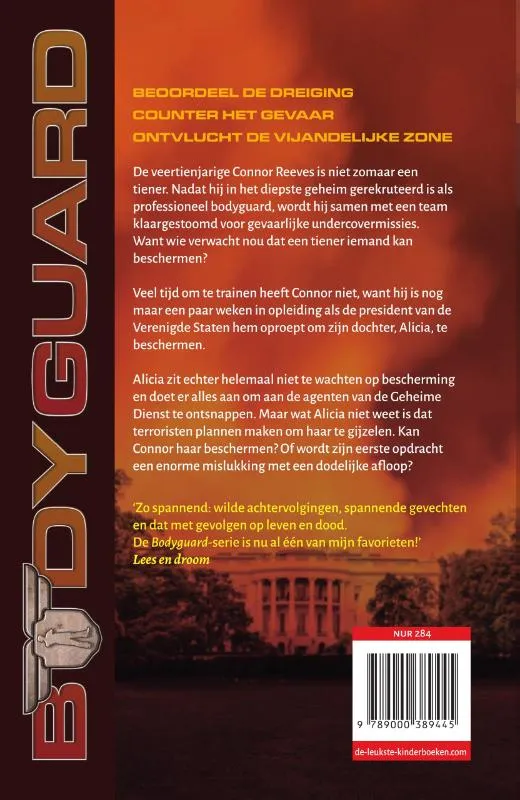 BODYGUARD

BEOORDEEL DE DREIGING
COUNTER HET GEVAAR
ONTVLUCHT DE VIJANDELIJKE ZONE

De veertienjarige Connor Reeves is niet zomaar een tiener. Nadat hij in het diepste geheim gerekruteerd is als professioneel bodyguard, wordt hij samen met een team klaargestoomd voor gevaarlijke undercovermissies. Want wie verwacht nou dat een tiener iemand kan beschermen?

Veel tijd om te trainen heeft Connor niet, want hij is nog maar een paar weken in opleiding als de president van de Verenigde Staten hem oproept om zijn dochter, Alicia, te beschermen.

Alicia zit echter helemaal niet te wachten op bescherming en doet er alles aan om aan de agenten van de Geheime Dienst te ontsnappen. Maar wat Alicia niet weet is dat terroristen plannen maken om haar te gijzelen. Kan Connor haar beschermen? Of wordt zijn eerste opdracht een enorme mislukking met een dodelijke afloop?

'Zo spannend: wilde achtervolgingen, spannende gevechten en dat met gevolgen op leven en dood. De Bodyguard-serie is nu al één van mijn favorieten!'
Lees en droom

NUR 284

9 789000 389445

de-leukste-kinderboeken.com